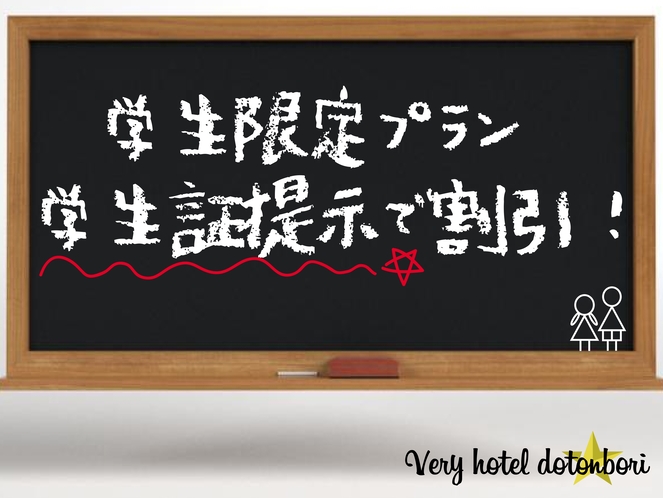 学生限定プラン
学生証提示で割引！

Very hotel dotonbori